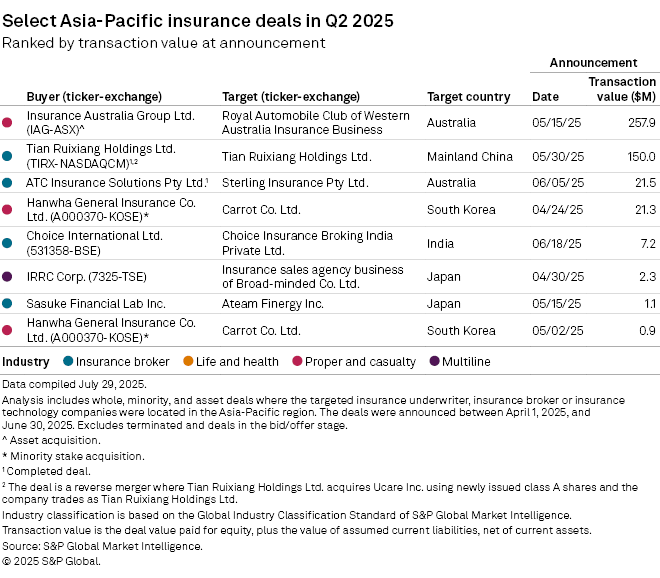 Select Asia-Pacific insurance deals in Q2 2025
Ranked by transaction value at announcement

| Buyer (ticker-exchange) | Target (ticker-exchange) | Target country | Announcement Date | Announcement Transaction value ($M) |
|---|---|---|---|---|
| Insurance Australia Group Ltd. (IAG-ASX)^ | Royal Automobile Club of Western Australia Insurance Business | Australia | 05/15/25 | 257.9 |
| Tian Ruixiang Holdings Ltd. (TIRX-NASDAQCM)$^{1,2}$ | Tian Ruixiang Holdings Ltd. | Mainland China | 05/30/25 | 150.0 |
| ATC Insurance Solutions Pty Ltd.$^1$ | Sterling Insurance Pty Ltd. | Australia | 06/05/25 | 21.5 |
| Hanwha General Insurance Co. Ltd. (A000370-KOSE)* | Carrot Co. Ltd. | South Korea | 04/24/25 | 21.3 |
| Choice International Ltd. (531358-BSE) | Choice Insurance Broking India Private Ltd. | India | 06/18/25 | 7.2 |
| IRRC Corp. (7325-TSE) | Insurance sales agency business of Broad-minded Co. Ltd. | Japan | 04/30/25 | 2.3 |
| Sasuke Financial Lab Inc. | Ateam Finergy Inc. | Japan | 05/15/25 | 1.1 |
| Hanwha General Insurance Co. Ltd. (A000370-KOSE)* | Carrot Co. Ltd. | South Korea | 05/02/25 | 0.9 |

Industry Insurance broker Life and health Proper and casualty Multiline

Data compiled July 29, 2025.
Analysis includes whole, minority, and asset deals where the targeted insurance underwriter, insurance broker or insurance technology companies were located in the Asia-Pacific region. The deals were announced between April 1, 2025, and June 30, 2025. Excludes terminated and deals in the bid/offer stage.
^ Asset acquisition.
* Minority stake acquisition.
$^1$ Completed deal.
$^2$ The deal is a reverse merger where Tian Ruixiang Holdings Ltd. acquires Ucare Inc. using newly issued class A shares and the company trades as Tian Ruixiang Holdings Ltd.
Industry classification is based on the Global Industry Classification Standard of S&P Global Market Intelligence.
Transaction value is the deal value paid for equity, plus the value of assumed current liabilities, net of current assets.
Source: S&P Global Market Intelligence.
© 2025 S&P Global.